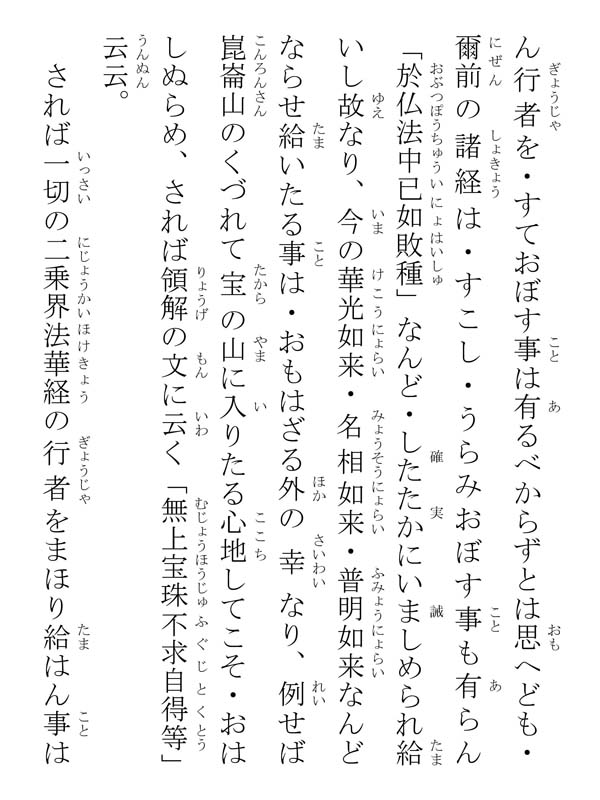 ん行者を・すておぼす事は有るべからずとは思へども・爾前の諸経は・すこし・うらみおぼす事も有らん「於仏法中已如敗種」なんど・したたかにいましめられ給いし故なり、今の華光如来・名相如来・普明如来なんどならせ給いたる事は・おもはざる外の幸なり、例せば崑崙山のくづれて宝の山に入りたる心地してこそ・おはしぬらめ、されば領解の文に云く「無上宝珠不求自得等」云云。

されば一切の二乗界法華経の行者をまほり給はん事は